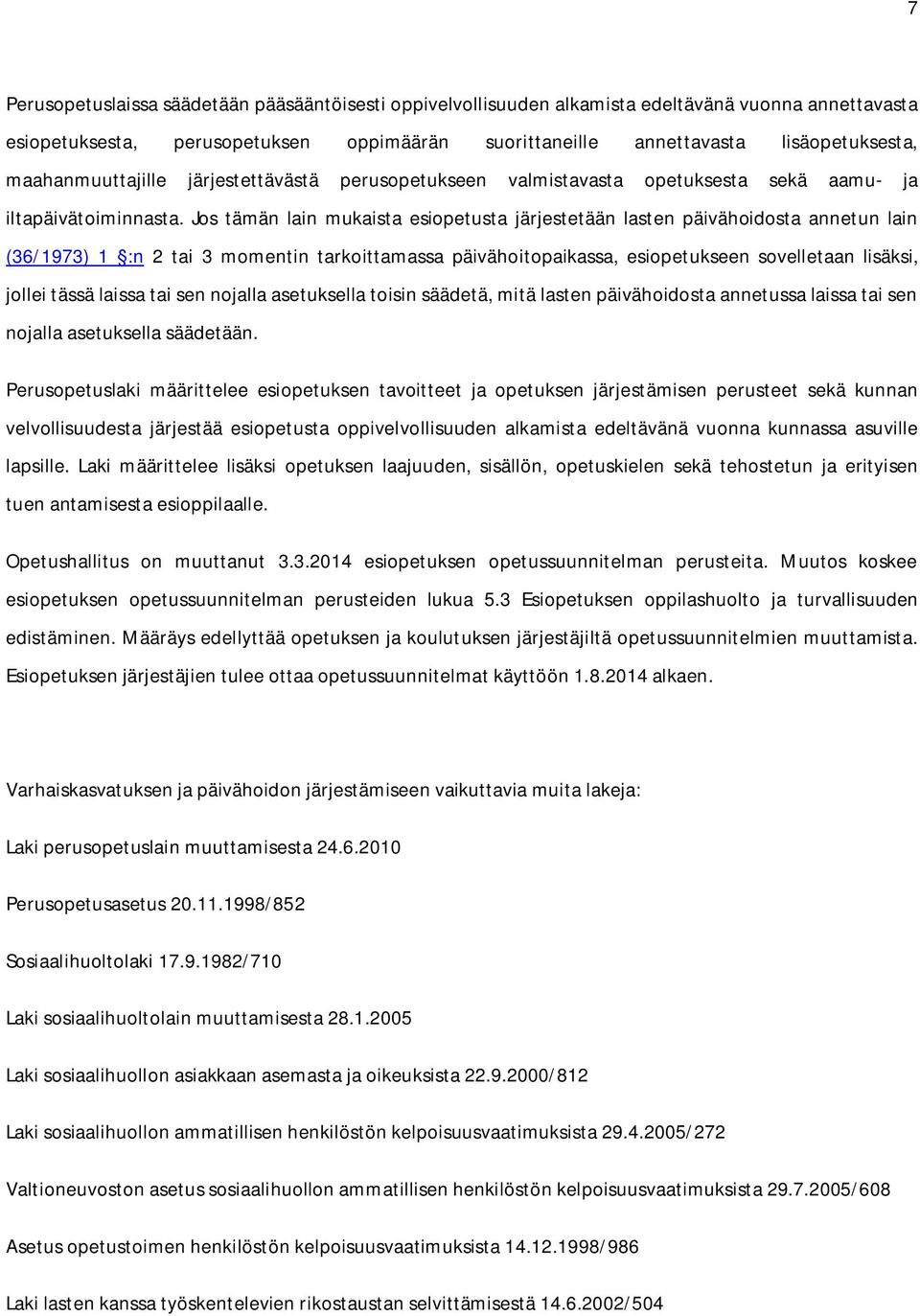 7

Perusopetuslaissa säädetään pääsääntöisesti oppivelvollisuuden alkamista edeltävänä vuonna annettavasta esiopetuksesta, perusopetuksen oppimäärän suorittaneille annettavasta lisäopetuksesta, maahanmuuttajille järjestettävästä perusopetukseen valmistavasta opetuksesta sekä aamu- ja iltapäivätoiminnasta. Jos tämän lain mukaista esiopetusta järjestetään lasten päivähoidosta annetun lain (36/1973) 1 §:n 2 tai 3 momentin tarkoittamassa päivähoitopaikassa, esiopetukseen sovelletaan lisäksi, jollei tässä laissa tai sen nojalla asetuksella toisin säädetä, mitä lasten päivähoidosta annetussa laissa tai sen nojalla asetuksella säädetään.

Perusopetuslaki määrittelee esiopetuksen tavoitteet ja opetuksen järjestämisen perusteet sekä kunnan velvollisuudesta järjestää esiopetusta oppivelvollisuuden alkamista edeltävänä vuonna kunnassa asuville lapsille. Laki määrittelee lisäksi opetuksen laajuuden, sisällön, opetuskielen sekä tehostetun ja erityisen tuen antamisesta esioppilaalle.

Opetushallitus on muuttanut 3.3.2014 esiopetuksen opetussuunnitelman perusteita. Muutos koskee esiopetuksen opetussuunnitelman perusteiden lukua 5.3 Esiopetuksen oppilashuolto ja turvallisuuden edistäminen. Määräys edellyttää opetuksen ja koulutuksen järjestäjiltä opetussuunnitelmien muuttamista. Esiopetuksen järjestäjien tulee ottaa opetussuunnitelmat käyttöön 1.8.2014 alkaen.

Varhaiskasvatuksen ja päivähoidon järjestämiseen vaikuttavia muita lakeja:

Laki perusopetuslain muuttamisesta 24.6.2010

Perusopetusasetus 20.11.1998/852

Sosiaalihuoltolaki 17.9.1982/710

Laki sosiaalihuoltolain muuttamisesta 28.1.2005

Laki sosiaalihuollon asiakkaan asemasta ja oikeuksista 22.9.2000/812

Laki sosiaalihuollon ammatillisen henkilöstön kelpoisuusvaatimuksista 29.4.2005/272

Valtioneuvoston asetus sosiaalihuollon ammatillisen henkilöstön kelpoisuusvaatimuksista 29.7.2005/608

Asetus opetustoimen henkilöstön kelpoisuusvaatimuksista 14.12.1998/986

Laki lasten kanssa työskentelevien rikostaustan selvittämisestä 14.6.2002/504